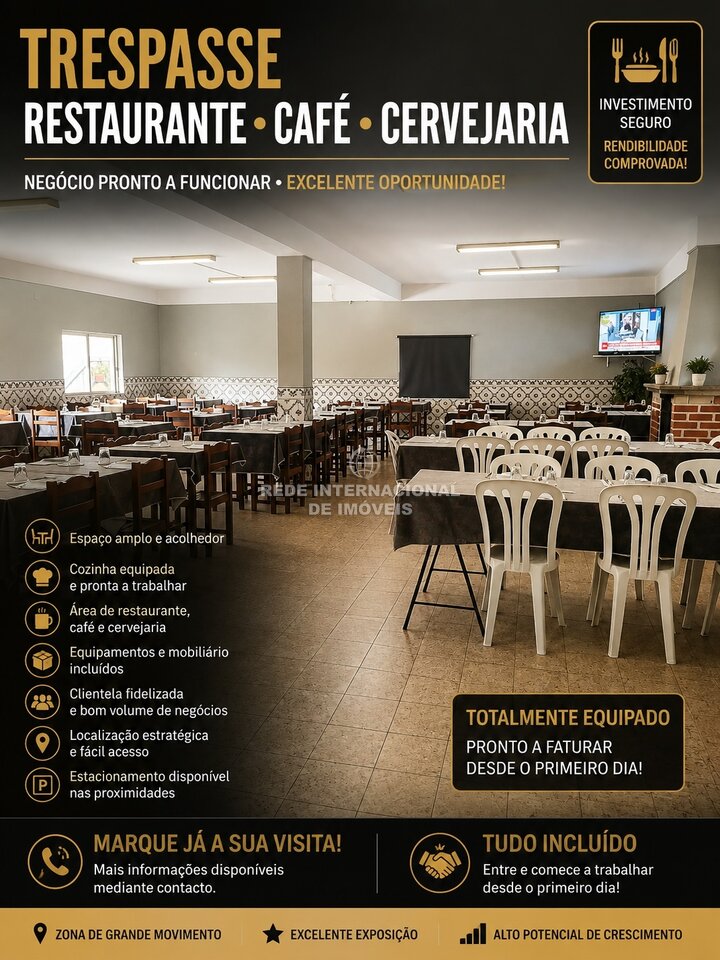 TRESPASSE
RESTAURANTE • CAFÉ • CERVEJARIA

NEGÓCIO PRONTO A FUNCIONAR • EXCELENTE OPORTUNIDADE!

INVESTIMENTO SEGURO
RENDIBILIDADE COMPROVADA!

REDE INTERNACIONAL DE IMÓVEIS

Espaço amplo e acolhedor

Cozinha equipada e pronta a trabalhar

Área de restaurante, café e cervejaria

Equipamentos e mobiliário incluídos

Clientela fidelizada e bom volume de negócios

Localização estratégica e fácil acesso

Estacionamento disponível nas proximidades

TOTALMENTE EQUIPADO
PRONTO A FATURAR DESDE O PRIMEIRO DIA!

MARQUE JÁ A SUA VISITA!
Mais informações disponíveis mediante contacto.

TUDO INCLUÍDO
Entre e comece a trabalhar desde o primeiro dia!

ZONA DE GRANDE MOVIMENTO
EXCELENTE EXPOSIÇÃO
ALTO POTENCIAL DE CRESCIMENTO